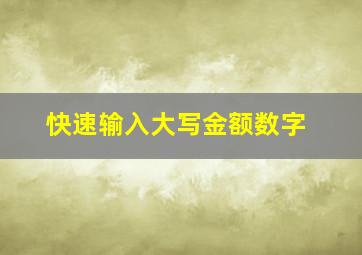 快速输入大写金额数字